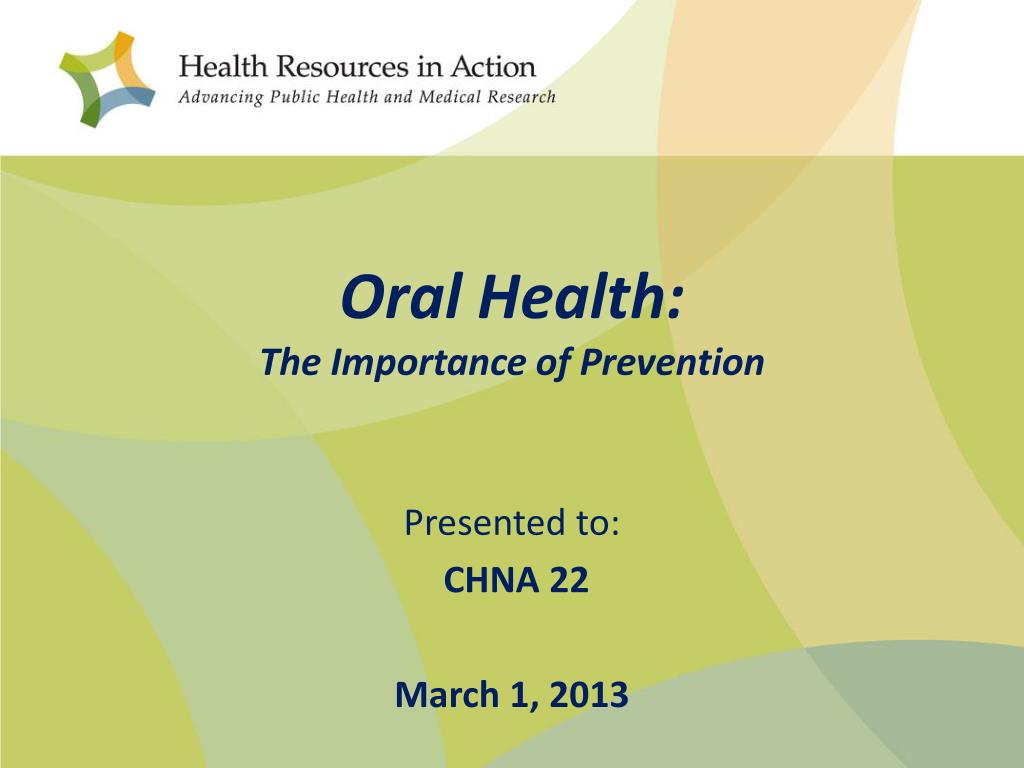 Health Resources in Action
Advancing Public Health and Medical Research

Oral Health:
The Importance of Prevention

Presented to:
CHNA 22

March 1, 2013